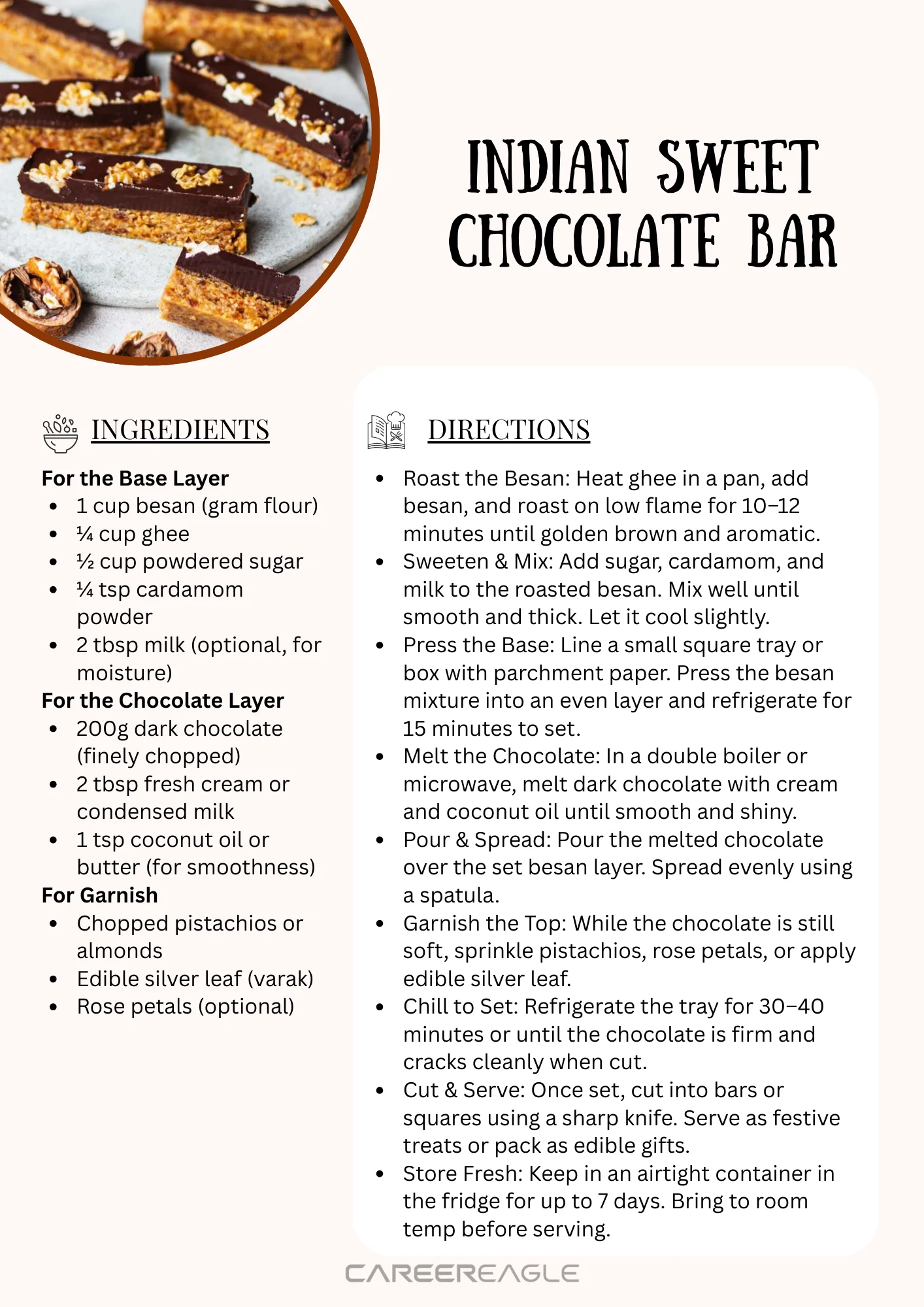 INDIAN SWEET CHOCOLATE BAR

INGREDIENTS

For the Base Layer
- 1 cup besan (gram flour)
- ¼ cup ghee
- ½ cup powdered sugar
- ¼ tsp cardamom powder
- 2 tbsp milk (optional, for moisture)

For the Chocolate Layer
- 200g dark chocolate (finely chopped)
- 2 tbsp fresh cream or condensed milk
- 1 tsp coconut oil or butter (for smoothness)

For Garnish
- Chopped pistachios or almonds
- Edible silver leaf (varak)
- Rose petals (optional)

DIRECTIONS

- Roast the Besan: Heat ghee in a pan, add besan, and roast on low flame for 10–12 minutes until golden brown and aromatic.
- Sweeten & Mix: Add sugar, cardamom, and milk to the roasted besan. Mix well until smooth and thick. Let it cool slightly.
- Press the Base: Line a small square tray or box with parchment paper. Press the besan mixture into an even layer and refrigerate for 15 minutes to set.
- Melt the Chocolate: In a double boiler or microwave, melt dark chocolate with cream and coconut oil until smooth and shiny.
- Pour & Spread: Pour the melted chocolate over the set besan layer. Spread evenly using a spatula.
- Garnish the Top: While the chocolate is still soft, sprinkle pistachios, rose petals, or apply edible silver leaf.
- Chill to Set: Refrigerate the tray for 30–40 minutes or until the chocolate is firm and cracks cleanly when cut.
- Cut & Serve: Once set, cut into bars or squares using a sharp knife. Serve as festive treats or pack as edible gifts.
- Store Fresh: Keep in an airtight container in the fridge for up to 7 days. Bring to room temp before serving.

CAREEREAGLE